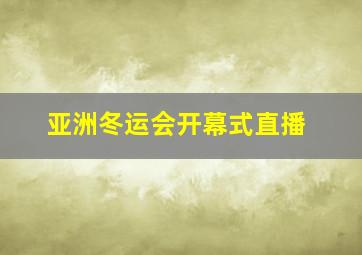 亚洲冬运会开幕式直播